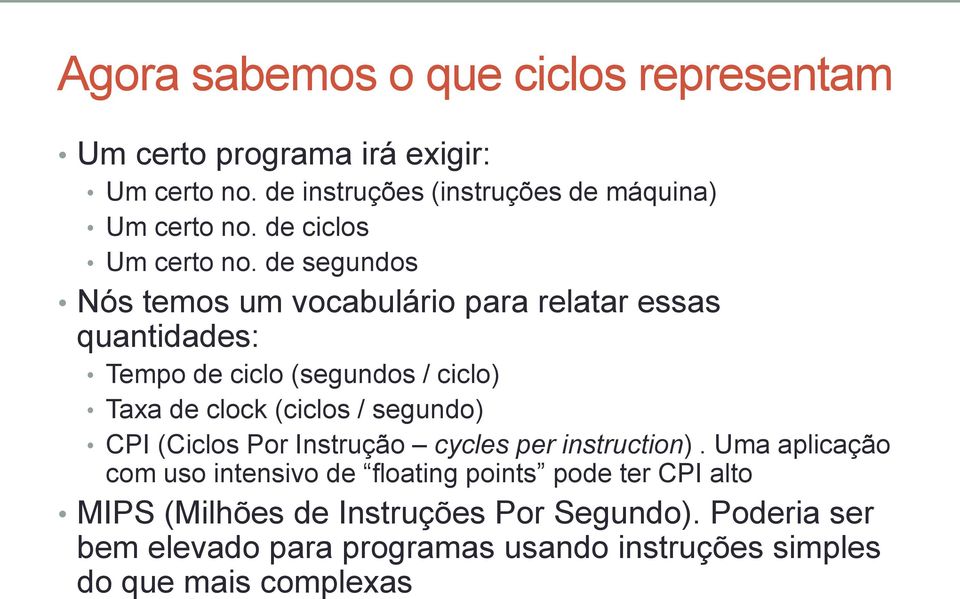 Agora sabemos o que ciclos representam

• Um certo programa irá exigir:
  • Um certo no. de instruções (instruções de máquina)
  • Um certo no. de ciclos
  • Um certo no. de segundos
• Nós temos um vocabulário para relatar essas quantidades:
  • Tempo de ciclo (segundos / ciclo)
  • Taxa de clock (ciclos / segundo)
  • CPI (Ciclos Por Instrução – cycles per instruction) . Uma aplicação com uso intensivo de “floating points” pode ter CPI alto
• MIPS (Milhões de Instruções Por Segundo). Poderia ser bem elevado para programas usando instruções simples do que mais complexas